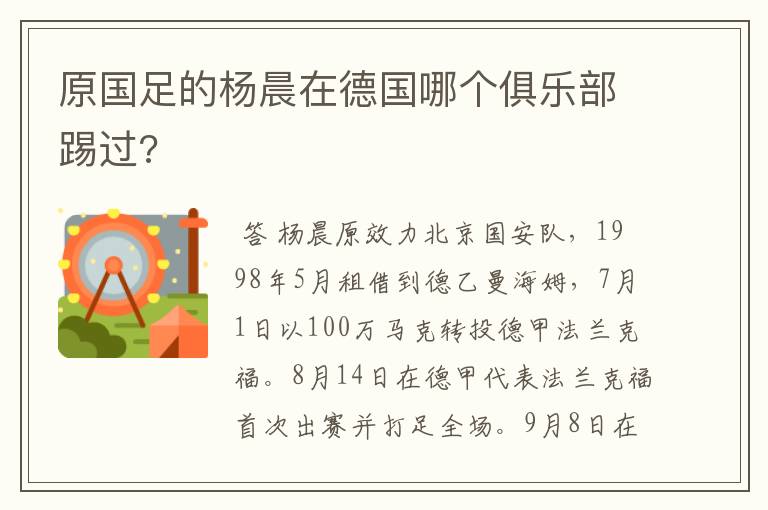 原国足的杨晨在德国哪个俱乐部踢过？

答 杨晨原效力北京国安队，1998年5月租借到德乙曼海姆，7月1日以100万马克转投德甲法兰克福。8月14日在德甲代表法兰克福首次出赛并打足全场。9月8日在